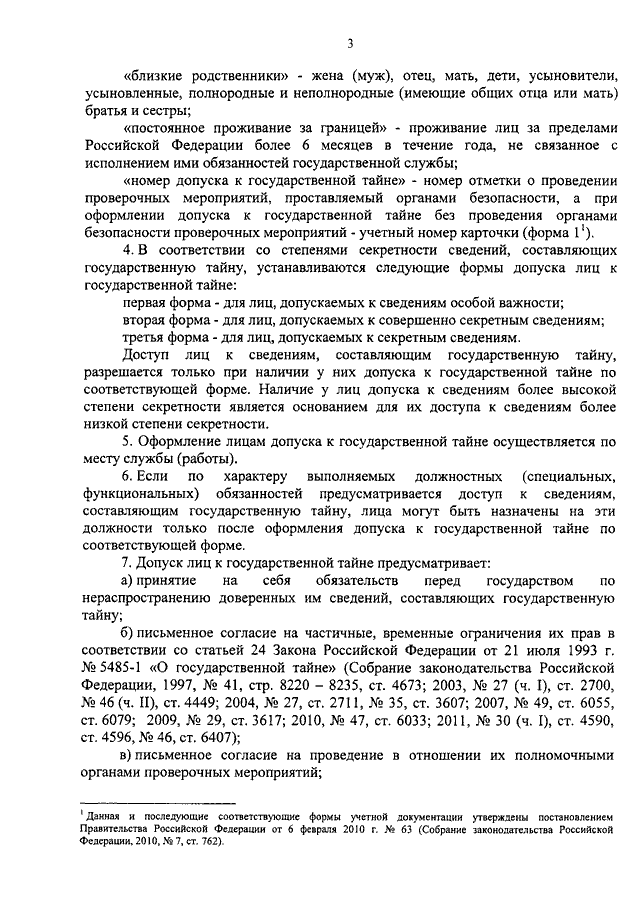 3

«близкие родственники» - жена (муж), отец, мать, дети, усыновители, усыновленные, полнородные и неполнородные (имеющие общих отца или мать) братья и сестры;

«постоянное проживание за границей» - проживание лиц за пределами Российской Федерации более 6 месяцев в течение года, не связанное с исполнением ими обязанностей государственной службы;

«номер допуска к государственной тайне» - номер отметки о проведении проверочных мероприятий, проставляемый органами безопасности, а при оформлении допуска к государственной тайне без проведения органами безопасности проверочных мероприятий - учетный номер карточки (форма $1^1$).

4. В соответствии со степенями секретности сведений, составляющих государственную тайну, устанавливаются следующие формы допуска лиц к государственной тайне:

первая форма - для лиц, допускаемых к сведениям особой важности;

вторая форма - для лиц, допускаемых к совершенно секретным сведениям;

третья форма - для лиц, допускаемых к секретным сведениям.

Доступ лиц к сведениям, составляющим государственную тайну, разрешается только при наличии у них допуска к государственной тайне по соответствующей форме. Наличие у лиц допуска к сведениям более высокой степени секретности является основанием для их доступа к сведениям более низкой степени секретности.

5. Оформление лицам допуска к государственной тайне осуществляется по месту службы (работы).

6. Если по характеру выполняемых должностных (специальных, функциональных) обязанностей предусматривается доступ к сведениям, составляющим государственную тайну, лица могут быть назначены на эти должности только после оформления допуска к государственной тайне по соответствующей форме.

7. Допуск лиц к государственной тайне предусматривает:

а) принятие на себя обязательств перед государством по нераспространению доверенных им сведений, составляющих государственную тайну;

б) письменное согласие на частичные, временные ограничения их прав в соответствии со статьей 24 Закона Российской Федерации от 21 июля 1993 г. № 5485-1 «О государственной тайне» (Собрание законодательства Российской Федерации, 1997, № 41, стр. 8220 – 8235, ст. 4673; 2003, № 27 (ч. I), ст. 2700, № 46 (ч. II), ст. 4449; 2004, № 27, ст. 2711, № 35, ст. 3607; 2007, № 49, ст. 6055, ст. 6079; 2009, № 29, ст. 3617; 2010, № 47, ст. 6033; 2011, № 30 (ч. I), ст. 4590, ст. 4596, № 46, ст. 6407);

в) письменное согласие на проведение в отношении их полномочными органами проверочных мероприятий;

$^1$ Данная и последующие соответствующие формы учетной документации утверждены постановлением Правительства Российской Федерации от 6 февраля 2010 г. № 63 (Собрание законодательства Российской Федерации, 2010, № 7, ст. 762).